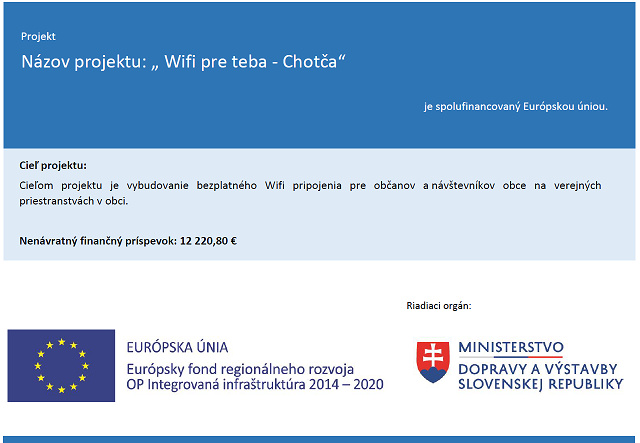 Projekt

Názov projektu: „ Wifi pre teba - Chotča“

je spolufinancovaný Európskou úniou.

Cieľ projektu:

Cieľom projektu je vybudovanie bezplatného Wifi pripojenia pre občanov a návštevníkov obce na verejných priestranstvách v obci.

Nenávratný finančný príspevok: 12 220,80 €

Riadiaci orgán:

EURÓPSKA ÚNIA
Európsky fond regionálneho rozvoja
OP Integrovaná infraštruktúra 2014 – 2020

MINISTERSTVO
DOPRAVY A VÝSTAVBY
SLOVENSKEJ REPUBLIKY